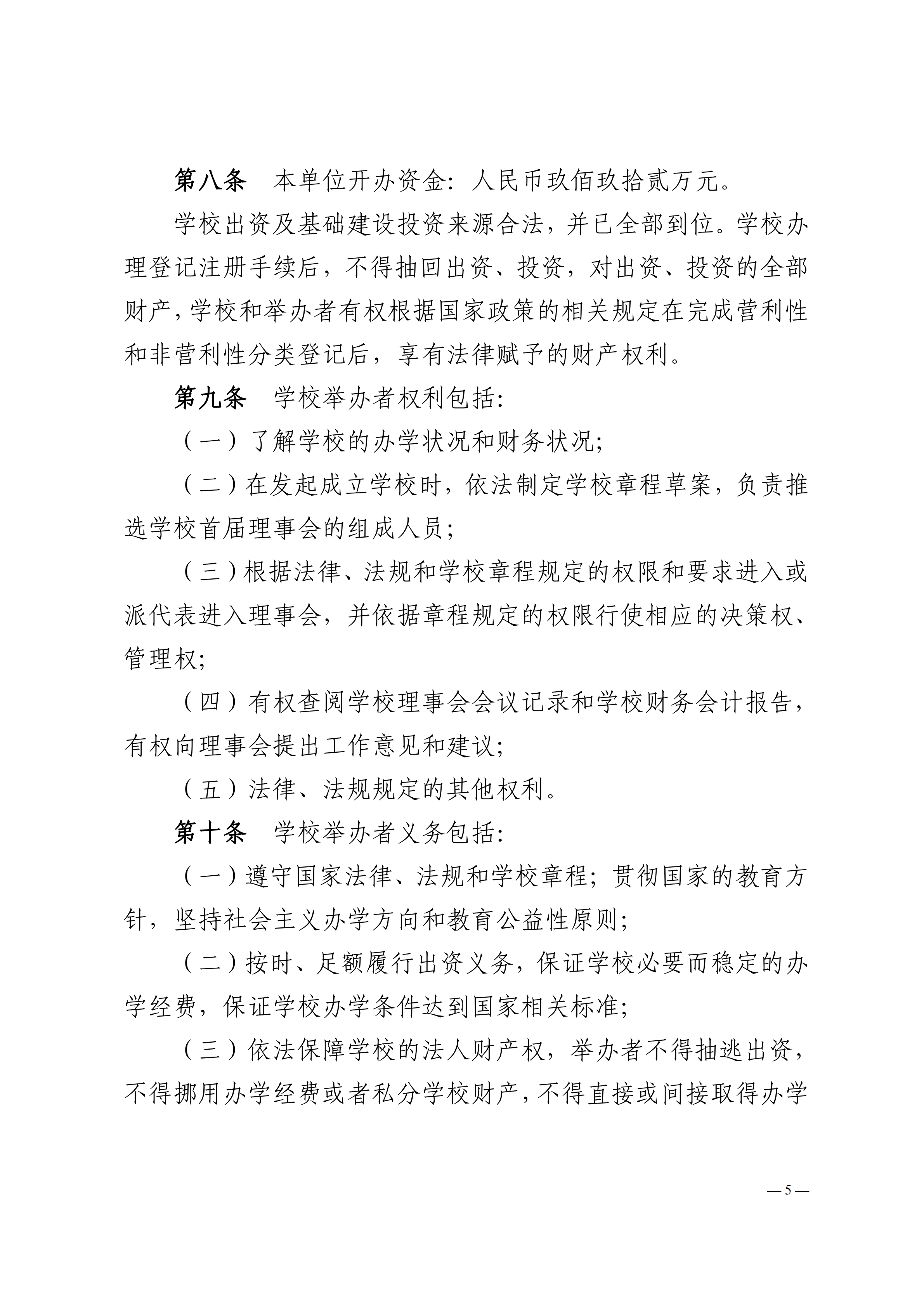 第八条　本单位开办资金：人民币玖佰玖拾贰万元。

学校出资及基础建设投资来源合法，并已全部到位。学校办理登记注册手续后，不得抽回出资、投资，对出资、投资的全部财产，学校和举办者有权根据国家政策的相关规定在完成营利性和非营利性分类登记后，享有法律赋予的财产权利。

第九条　学校举办者权利包括：

（一）了解学校的办学状况和财务状况；

（二）在发起成立学校时，依法制定学校章程草案，负责推选学校首届理事会的组成人员；

（三）根据法律、法规和学校章程规定的权限和要求进入或派代表进入理事会，并依据章程规定的权限行使相应的决策权、管理权；

（四）有权查阅学校理事会会议记录和学校财务会计报告，有权向理事会提出工作意见和建议；

（五）法律、法规规定的其他权利。

第十条　学校举办者义务包括：

（一）遵守国家法律、法规和学校章程；贯彻国家的教育方针，坚持社会主义办学方向和教育公益性原则；

（二）按时、足额履行出资义务，保证学校必要而稳定的办学经费，保证学校办学条件达到国家相关标准；

（三）依法保障学校的法人财产权，举办者不得抽逃出资，不得挪用办学经费或者私分学校财产，不得直接或间接取得办学

— 5 —